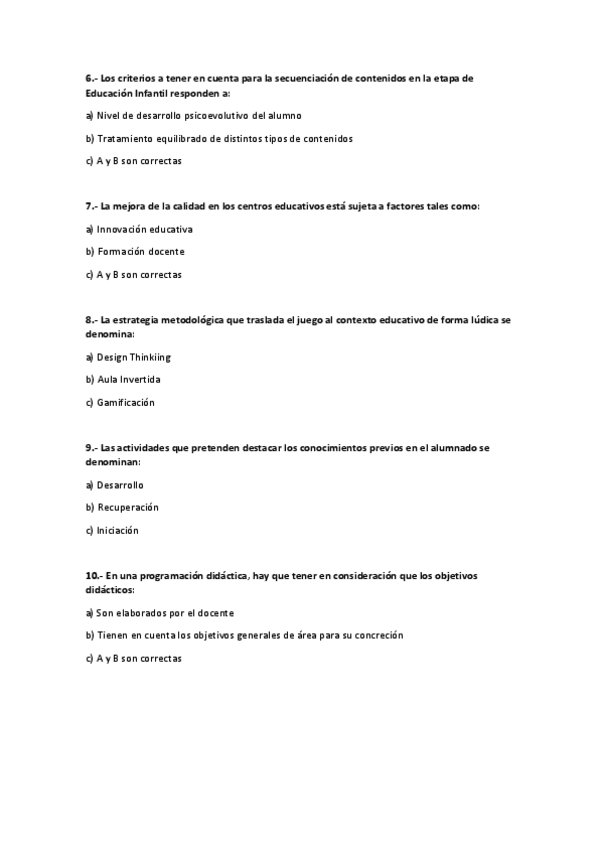 6.- Los criterios a tener en cuenta para la secuenciación de contenidos en la etapa de Educación Infantil responden a:

a) Nivel de desarrollo psicoevolutivo del alumno

b) Tratamiento equilibrado de distintos tipos de contenidos

c) A y B son correctas

7.- La mejora de la calidad en los centros educativos está sujeta a factores tales como:

a) Innovación educativa

b) Formación docente

c) A y B son correctas

8.- La estrategia metodológica que traslada el juego al contexto educativo de forma lúdica se denomina:

a) Design Thinkiing

b) Aula Invertida

c) Gamificación

9.- Las actividades que pretenden destacar los conocimientos previos en el alumnado se denominan:

a) Desarrollo

b) Recuperación

c) Iniciación

10.- En una programación didáctica, hay que tener en consideración que los objetivos didácticos:

a) Son elaborados por el docente

b) Tienen en cuenta los objetivos generales de área para su concreción

c) A y B son correctas